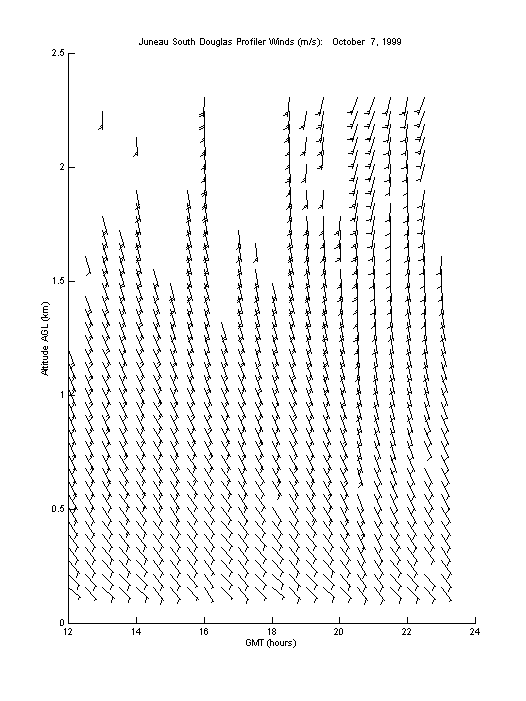 Juneau South Douglas Profiler Winds (m/s): October 7, 1999

2.5
2
1.5
1
0.5
0

Altitude AGL (km)

12
14
16
18
20
22
24

GMT (hours)